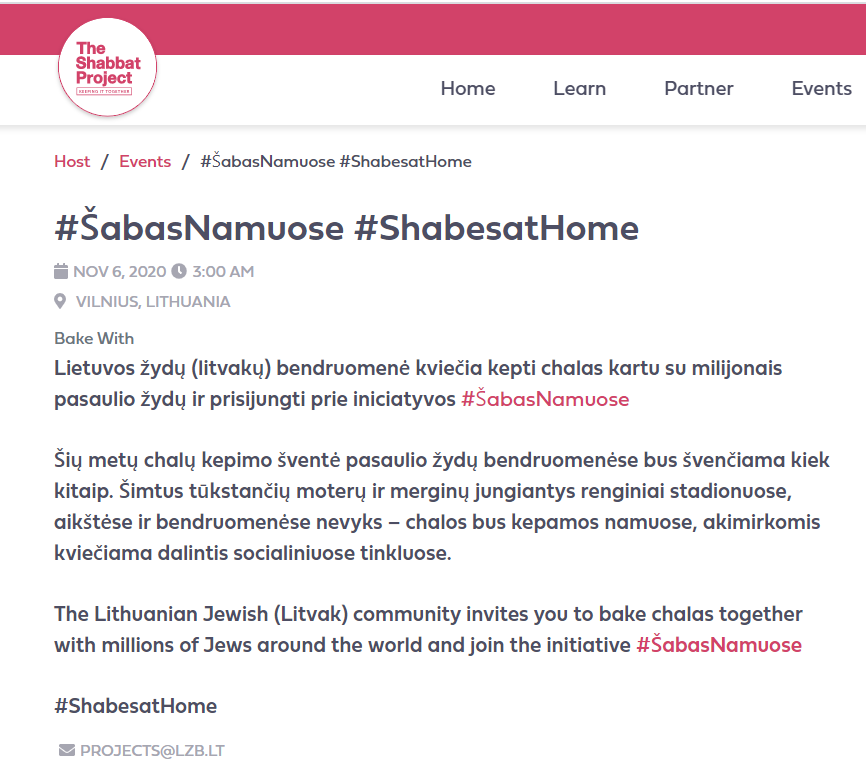 The Shabbat Project
KEEPING IT TOGETHER

Home Learn Partner Events

Host / Events / #ŠabasNamuose #ShabesatHome

#ŠabasNamuose #ShabesatHome

NOV 6, 2020 3:00 AM

VILNIUS, LITHUANIA

Bake With

Lietuvos žydų (litvakų) bendruomenė kviečia kepti chalas kartu su milijonais pasaulio žydų ir prisijungti prie iniciatyvos #ŠabasNamuose

Šių metų chalų kepimo šventė pasaulio žydų bendruomenėse bus švenčiama kiek kitaip. Šimtus tūkstančių moterų ir merginų jungiantys renginiai stadionuose, aikštėse ir bendruomenėse nevyks – chalos bus kepamos namuose, akimirkomis kviečiama dalintis socialiniuose tinkluose.

The Lithuanian Jewish (Litvak) community invites you to bake chalas together with millions of Jews around the world and join the initiative #ŠabasNamuose

#ShabesatHome

PROJECTS@LZB.LT